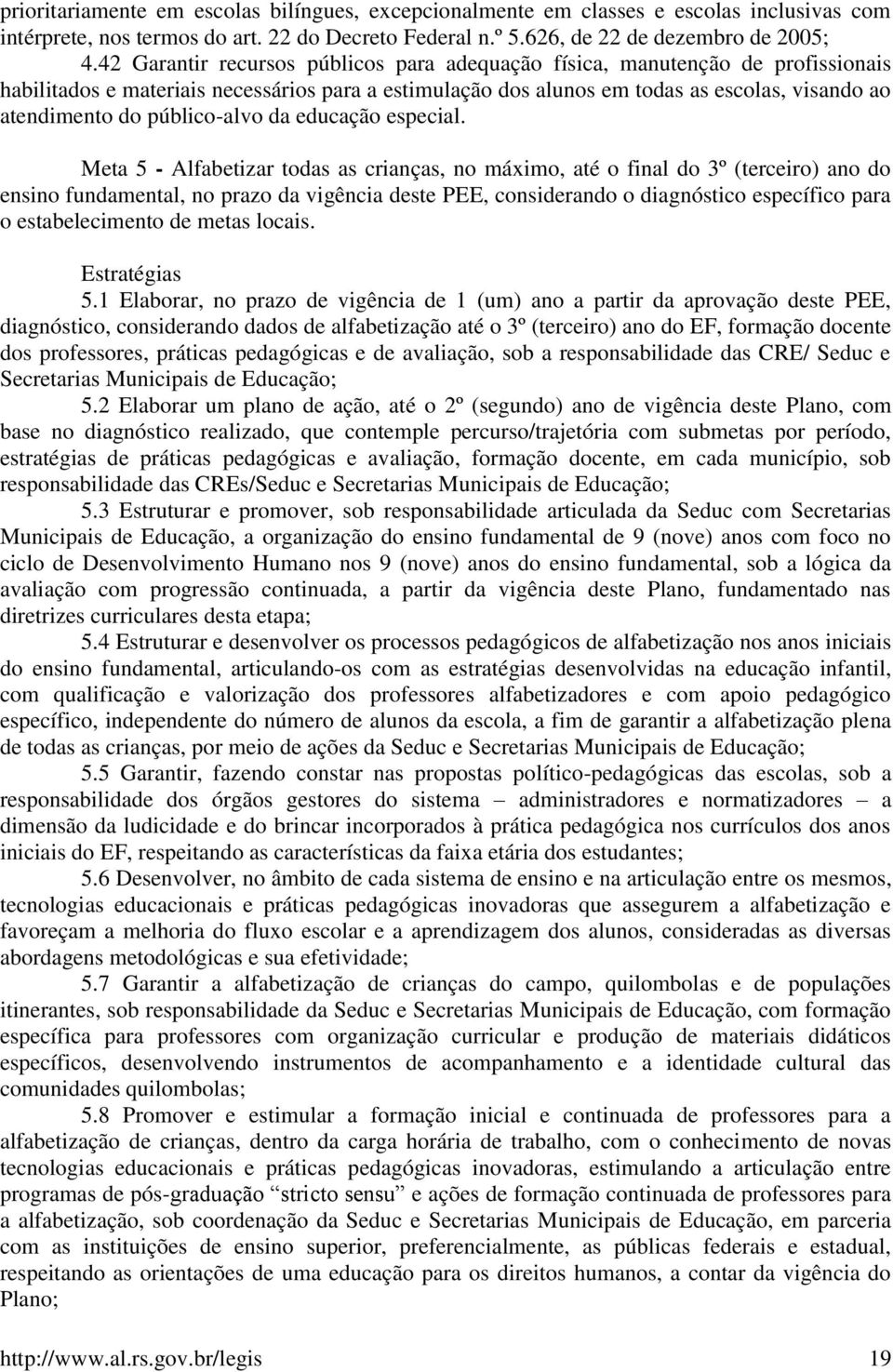 prioritariamente em escolas bilíngues, excepcionalmente em classes e escolas inclusivas com intérprete, nos termos do art. 22 do Decreto Federal n.º 5.626, de 22 de dezembro de 2005;
4.42 Garantir recursos públicos para adequação física, manutenção de profissionais habilitados e materiais necessários para a estimulação dos alunos em todas as escolas, visando ao atendimento do público-alvo da educação especial.

Meta 5 - Alfabetizar todas as crianças, no máximo, até o final do 3º (terceiro) ano do ensino fundamental, no prazo da vigência deste PEE, considerando o diagnóstico específico para o estabelecimento de metas locais.

Estratégias
5.1 Elaborar, no prazo de vigência de 1 (um) ano a partir da aprovação deste PEE, diagnóstico, considerando dados de alfabetização até o 3º (terceiro) ano do EF, formação docente dos professores, práticas pedagógicas e de avaliação, sob a responsabilidade das CRE/ Seduc e Secretarias Municipais de Educação;
5.2 Elaborar um plano de ação, até o 2º (segundo) ano de vigência deste Plano, com base no diagnóstico realizado, que contemple percurso/trajetória com submetas por período, estratégias de práticas pedagógicas e avaliação, formação docente, em cada município, sob responsabilidade das CREs/Seduc e Secretarias Municipais de Educação;
5.3 Estruturar e promover, sob responsabilidade articulada da Seduc com Secretarias Municipais de Educação, a organização do ensino fundamental de 9 (nove) anos com foco no ciclo de Desenvolvimento Humano nos 9 (nove) anos do ensino fundamental, sob a lógica da avaliação com progressão continuada, a partir da vigência deste Plano, fundamentado nas diretrizes curriculares desta etapa;
5.4 Estruturar e desenvolver os processos pedagógicos de alfabetização nos anos iniciais do ensino fundamental, articulando-os com as estratégias desenvolvidas na educação infantil, com qualificação e valorização dos professores alfabetizadores e com apoio pedagógico específico, independente do número de alunos da escola, a fim de garantir a alfabetização plena de todas as crianças, por meio de ações da Seduc e Secretarias Municipais de Educação;
5.5 Garantir, fazendo constar nas propostas político-pedagógicas das escolas, sob a responsabilidade dos órgãos gestores do sistema – administradores e normatizadores – a dimensão da ludicidade e do brincar incorporados à prática pedagógica nos currículos dos anos iniciais do EF, respeitando as características da faixa etária dos estudantes;
5.6 Desenvolver, no âmbito de cada sistema de ensino e na articulação entre os mesmos, tecnologias educacionais e práticas pedagógicas inovadoras que assegurem a alfabetização e favoreçam a melhoria do fluxo escolar e a aprendizagem dos alunos, consideradas as diversas abordagens metodológicas e sua efetividade;
5.7 Garantir a alfabetização de crianças do campo, quilombolas e de populações itinerantes, sob responsabilidade da Seduc e Secretarias Municipais de Educação, com formação específica para professores com organização curricular e produção de materiais didáticos específicos, desenvolvendo instrumentos de acompanhamento e a identidade cultural das comunidades quilombolas;
5.8 Promover e estimular a formação inicial e continuada de professores para a alfabetização de crianças, dentro da carga horária de trabalho, com o conhecimento de novas tecnologias educacionais e práticas pedagógicas inovadoras, estimulando a articulação entre programas de pós-graduação “stricto sensu” e ações de formação continuada de professores para a alfabetização, sob coordenação da Seduc e Secretarias Municipais de Educação, em parceria com as instituições de ensino superior, preferencialmente, as públicas federais e estadual, respeitando as orientações de uma educação para os direitos humanos, a contar da vigência do Plano;

http://www.al.rs.gov.br/legis 19